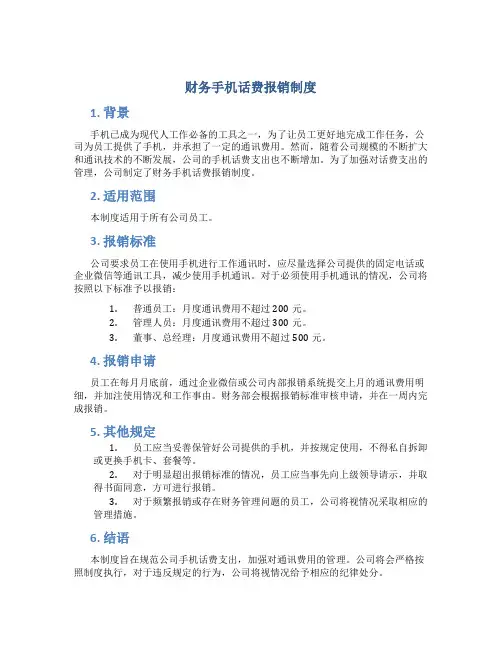 财务手机话费报销制度

1. 背景

手机已成为现代人工作必备的工具之一，为了让员工更好地完成工作任务，公司为员工提供了手机，并承担了一定的通讯费用。然而，随着公司规模的不断扩大和通讯技术的不断发展，公司的手机话费支出也不断增加。为了加强对话费支出的管理，公司制定了财务手机话费报销制度。

2. 适用范围

本制度适用于所有公司员工。

3. 报销标准

公司要求员工在使用手机进行工作通讯时，应尽量选择公司提供的固定电话或企业微信等通讯工具，减少使用手机通讯。对于必须使用手机通讯的情况，公司将按照以下标准予以报销：

1. 普通员工：月度通讯费用不超过 200 元。
2. 管理人员：月度通讯费用不超过 300 元。
3. 董事、总经理：月度通讯费用不超过 500 元。

4. 报销申请

员工在每月月底前，通过企业微信或公司内部报销系统提交上月的通讯费用明细，并加注使用情况和工作事由。财务部会根据报销标准审核申请，并在一周内完成报销。

5. 其他规定

1. 员工应当妥善保管好公司提供的手机，并按规定使用，不得私自拆卸或更换手机卡、套餐等。
2. 对于明显超出报销标准的情况，员工应当事先向上级领导请示，并取得书面同意，方可进行报销。
3. 对于频繁报销或存在财务管理问题的员工，公司将视情况采取相应的管理措施。

6. 结语

本制度旨在规范公司手机话费支出，加强对通讯费用的管理。公司将会严格按照制度执行，对于违反规定的行为，公司将视情况给予相应的纪律处分。